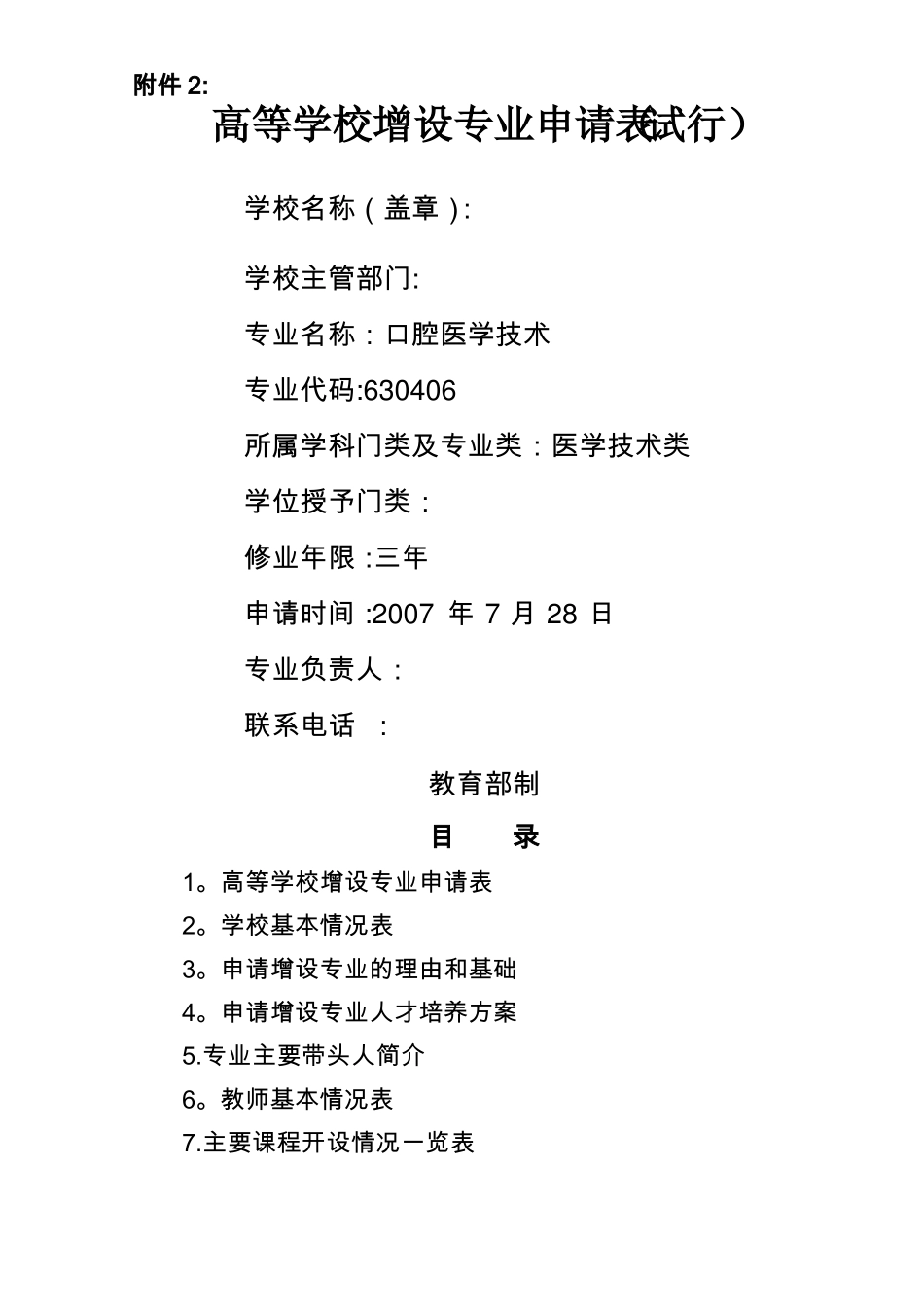 附件 2:

高等学校增设专业申请表(试行）

学校名称（盖章）:

学校主管部门:

专业名称：口腔医学技术

专业代码:630406

所属学科门类及专业类：医学技术类

学位授予门类：

修业年限 :三年

申请时间 :2007 年 7 月 28 日

专业负责人：

联系电话 ：

教育部制

目 录

1。高等学校增设专业申请表

2。学校基本情况表

3。申请增设专业的理由和基础

4。申请增设专业人才培养方案

5.专业主要带头人简介

6。教师基本情况表

7.主要课程开设情况一览表